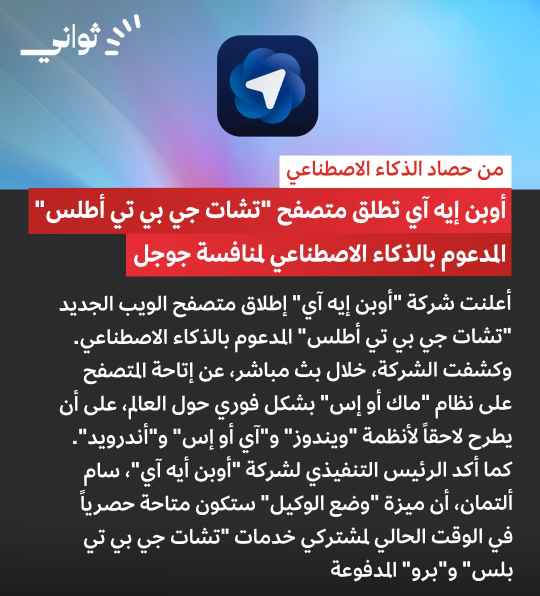 ثواني

من حصاد الذكاء الاصطناعي

أوبن إيه آي تطلق متصفح "تشات جي بي تي أطلس" المدعوم بالذكاء الاصطناعي لمنافسة جوجل

أعلنت شركة "أوبن إيه آي" إطلاق متصفح الويب الجديد "تشات جي بي تي أطلس" المدعوم بالذكاء الاصطناعي. وكشفت الشركة، خلال بث مباشر، عن إتاحة المتصفح على نظام "ماك أو إس" بشكل فوري حول العالم، على أن يطرح لاحقاً لأنظمة "ويندوز" و"آي أو إس" و"أندرويد". كما أكد الرئيس التنفيذي لشركة "أوبن أيه آي"، سام ألتمان، أن ميزة "وضع الوكيل" ستكون متاحة حصرياً في الوقت الحالي لمشتركي خدمات "تشات جي بي تي بلس" و"برو" المدفوعة